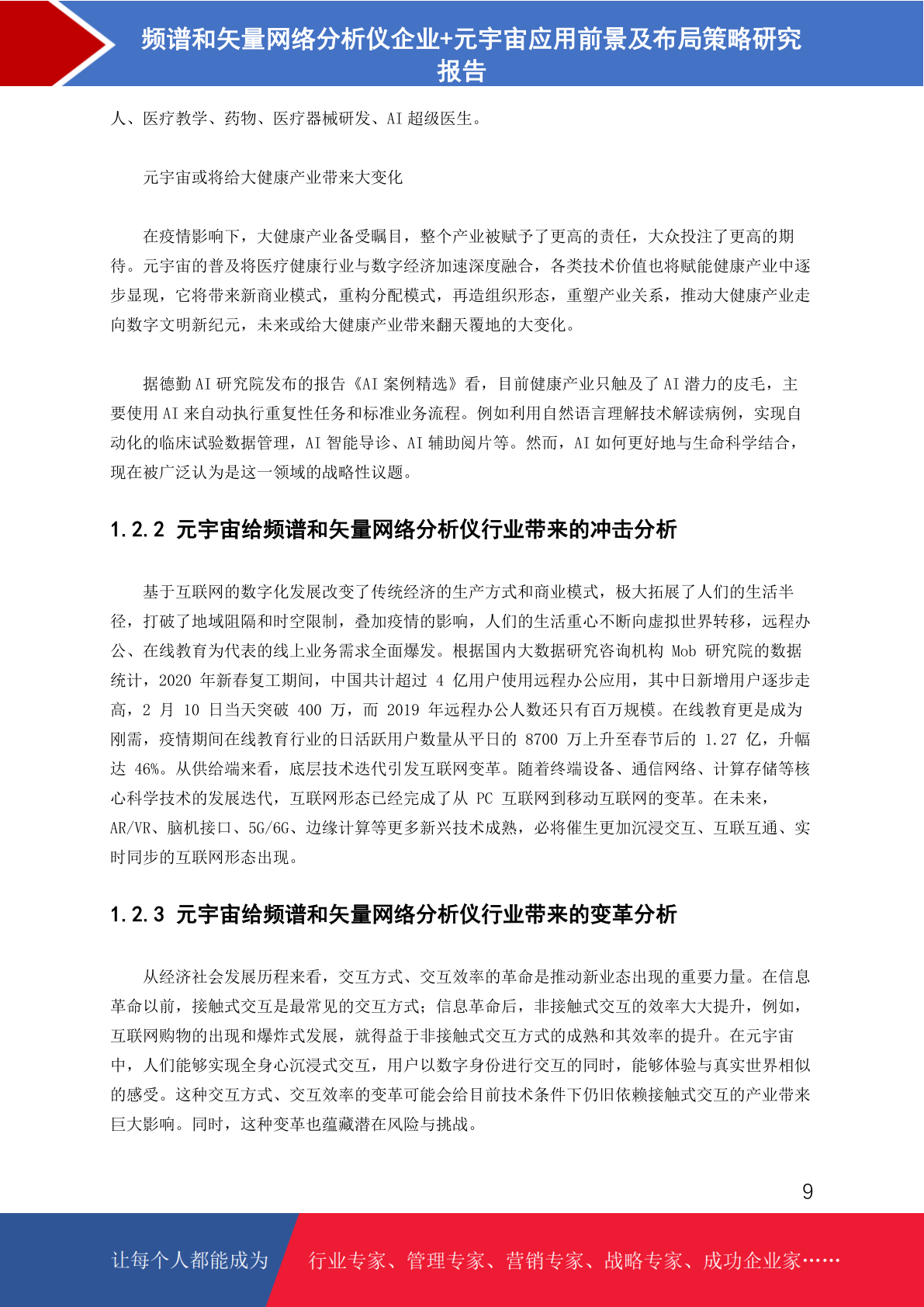 频谱和矢量网络分析仪企业+元宇宙应用前景及布局策略研究报告

人、医疗教学、药物、医疗器械研发、AI 超级医生。

元宇宙或将给大健康产业带来大变化

在疫情影响下，大健康产业备受瞩目，整个产业被赋予了更高的责任，大众投注了更高的期待。元宇宙的普及将医疗健康行业与数字经济加速深度融合，各类技术价值也将赋能健康产业中逐步显现，它将带来新商业模式，重构分配模式，再造组织形态，重塑产业关系，推动大健康产业走向数字文明新纪元，未来或给大健康产业带来翻天覆地的大变化。

据德勤 AI 研究院发布的报告《AI 案例精选》看，目前健康产业只触及了 AI 潜力的皮毛，主要使用 AI 来自动执行重复性任务和标准业务流程。例如利用自然语言理解技术解读病例，实现自动化的临床试验数据管理，AI 智能导诊、AI 辅助阅片等。然而，AI 如何更好地与生命科学结合，现在被广泛认为是这一领域的战略性议题。

1.2.2 元宇宙给频谱和矢量网络分析仪行业带来的冲击分析

基于互联网的数字化发展改变了传统经济的生产方式和商业模式，极大拓展了人们的生活半径，打破了地域阻隔和时空限制，叠加疫情的影响，人们的生活重心不断向虚拟世界转移，远程办公、在线教育为代表的线上业务需求全面爆发。根据国内大数据研究咨询机构 Mob 研究院的数据统计，2020 年新春复工期间，中国共计超过 4 亿用户使用远程办公应用，其中日新增用户逐步走高，2 月 10 日当天突破 400 万，而 2019 年远程办公人数还只有百万规模。在线教育更是成为刚需，疫情期间在线教育行业的日活跃用户数量从平日的 8700 万上升至春节后的 1.27 亿，升幅达 46%。从供给端来看，底层技术迭代引发互联网变革。随着终端设备、通信网络、计算存储等核心科学技术的发展迭代，互联网形态已经完成了从 PC 互联网到移动互联网的变革。在未来，AR/VR、脑机接口、5G/6G、边缘计算等更多新兴技术成熟，必将催生更加沉浸交互、互联互通、实时同步的互联网形态出现。

1.2.3 元宇宙给频谱和矢量网络分析仪行业带来的变革分析

从经济社会发展历程来看，交互方式、交互效率的革命是推动新业态出现的重要力量。在信息革命以前，接触式交互是最常见的交互方式；信息革命后，非接触式交互的效率大大提升，例如，互联网购物的出现和爆炸式发展，就得益于非接触式交互方式的成熟和其效率的提升。在元宇宙中，人们能够实现全身心沉浸式交互，用户以数字身份进行交互的同时，能够体验与真实世界相似的感受。这种交互方式、交互效率的变革可能会给目前技术条件下仍旧依赖接触式交互的产业带来巨大影响。同时，这种变革也蕴藏潜在风险与挑战。

9

让每个人都能成为 行业专家、管理专家、营销专家、战略专家、成功企业家……